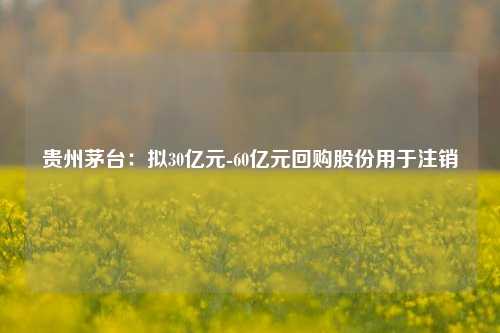 贵州茅台：拟30亿元-60亿元回购股份用于注销